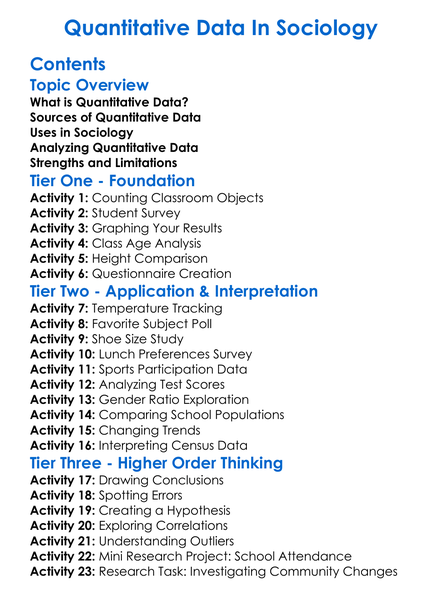 Quantitative Data In Sociology

Contents

Topic Overview

What is Quantitative Data?
Sources of Quantitative Data
Uses in Sociology
Analyzing Quantitative Data
Strengths and Limitations

Tier One - Foundation

Activity 1: Counting Classroom Objects
Activity 2: Student Survey
Activity 3: Graphing Your Results
Activity 4: Class Age Analysis
Activity 5: Height Comparison
Activity 6: Questionnaire Creation

Tier Two - Application & Interpretation

Activity 7: Temperature Tracking
Activity 8: Favorite Subject Poll
Activity 9: Shoe Size Study
Activity 10: Lunch Preferences Survey
Activity 11: Sports Participation Data
Activity 12: Analyzing Test Scores
Activity 13: Gender Ratio Exploration
Activity 14: Comparing School Populations
Activity 15: Changing Trends
Activity 16: Interpreting Census Data

Tier Three - Higher Order Thinking

Activity 17: Drawing Conclusions
Activity 18: Spotting Errors
Activity 19: Creating a Hypothesis
Activity 20: Exploring Correlations
Activity 21: Understanding Outliers
Activity 22: Mini Research Project: School Attendance
Activity 23: Research Task: Investigating Community Changes